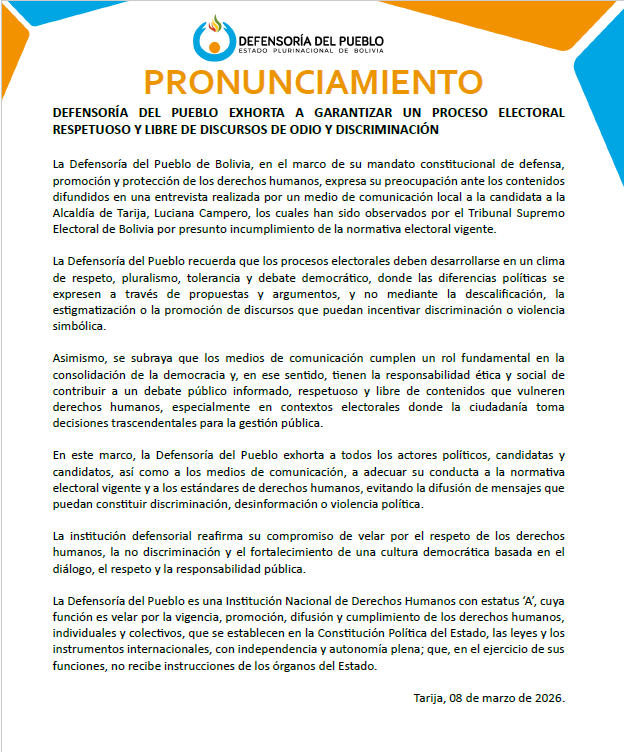 DEFENSORÍA DEL PUEBLO
ESTADO PLURINACIONAL DE BOLIVIA

PRONUNCIAMIENTO

DEFENSORÍA DEL PUEBLO EXHORTA A GARANTIZAR UN PROCESO ELECTORAL RESPETUOSO Y LIBRE DE DISCURSOS DE ODIO Y DISCRIMINACIÓN

La Defensoría del Pueblo de Bolivia, en el marco de su mandato constitucional de defensa, promoción y protección de los derechos humanos, expresa su preocupación ante los contenidos difundidos en una entrevista realizada por un medio de comunicación local a la candidata a la Alcaldía de Tarija, Luciana Campero, los cuales han sido observados por el Tribunal Supremo Electoral de Bolivia por presunto incumplimiento de la normativa electoral vigente.

La Defensoría del Pueblo recuerda que los procesos electorales deben desarrollarse en un clima de respeto, pluralismo, tolerancia y debate democrático, donde las diferencias políticas se expresen a través de propuestas y argumentos, y no mediante la descalificación, la estigmatización o la promoción de discursos que puedan incentivar discriminación o violencia simbólica.

Asimismo, se subraya que los medios de comunicación cumplen un rol fundamental en la consolidación de la democracia y, en ese sentido, tienen la responsabilidad ética y social de contribuir a un debate público informado, respetuoso y libre de contenidos que vulneren derechos humanos, especialmente en contextos electorales donde la ciudadanía toma decisiones trascendentales para la gestión pública.

En este marco, la Defensoría del Pueblo exhorta a todos los actores políticos, candidatas y candidatos, así como a los medios de comunicación, a adecuar su conducta a la normativa electoral vigente y a los estándares de derechos humanos, evitando la difusión de mensajes que puedan constituir discriminación, desinformación o violencia política.

La institución defensorial reafirma su compromiso de velar por el respeto de los derechos humanos, la no discriminación y el fortalecimiento de una cultura democrática basada en el diálogo, el respeto y la responsabilidad pública.

La Defensoría del Pueblo es una Institución Nacional de Derechos Humanos con estatus 'A', cuya función es velar por la vigencia, promoción, difusión y cumplimiento de los derechos humanos, individuales y colectivos, que se establecen en la Constitución Política del Estado, las leyes y los instrumentos internacionales, con independencia y autonomía plena; que, en el ejercicio de sus funciones, no recibe instrucciones de los órganos del Estado.

Tarija, 08 de marzo de 2026.